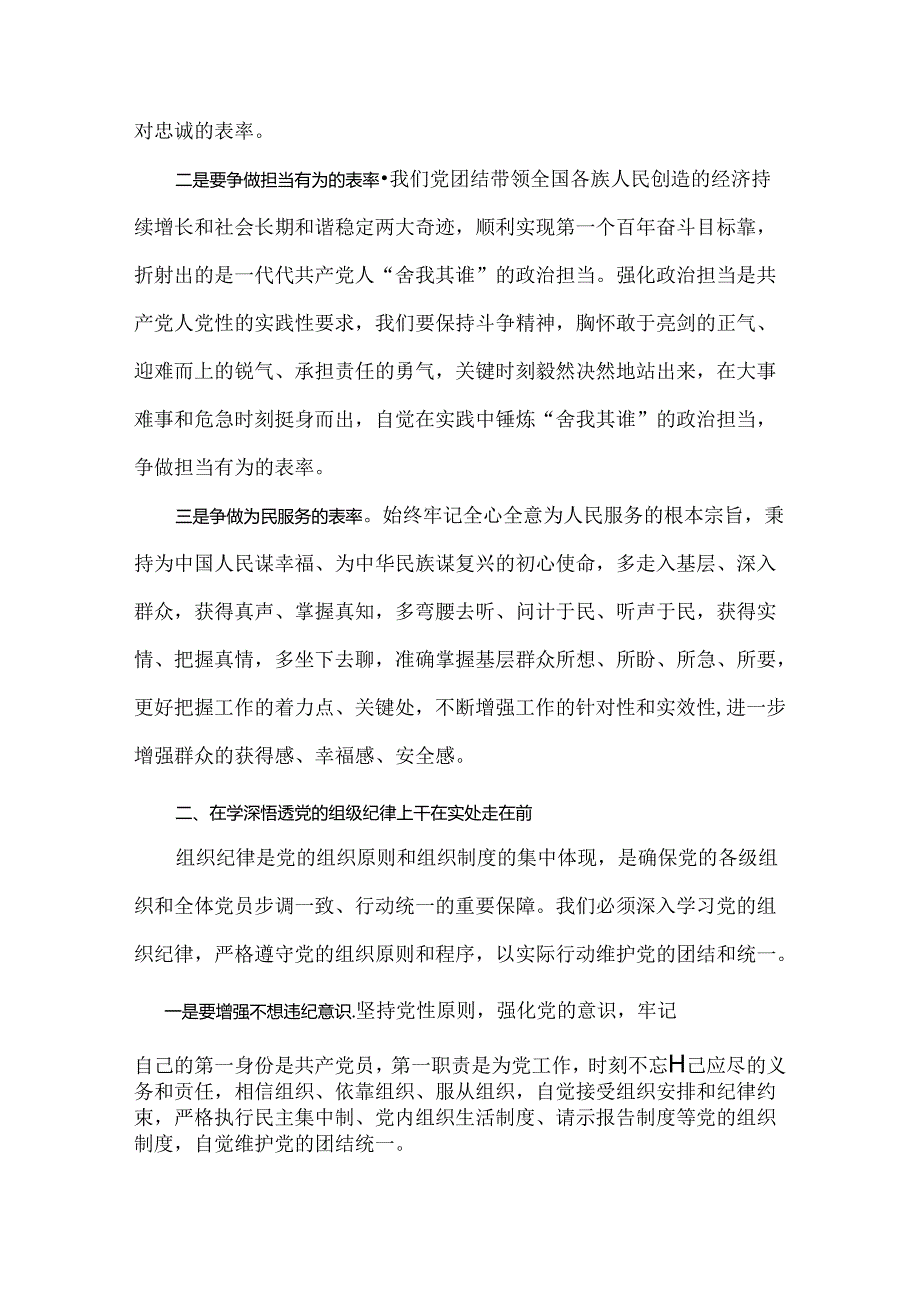 对忠诚的表率。

二是要争做担当有为的表率•我们党团结带领全国各族人民创造的经济持续增长和社会长期和谐稳定两大奇迹，顺利实现第一个百年奋斗目标靠，折射出的是一代代共产党人“舍我其谁”的政治担当。强化政治担当是共产党人党性的实践性要求，我们要保持斗争精神，胸怀敢于亮剑的正气、迎难而上的锐气、承担责任的勇气，关键时刻毅然决然地站出来，在大事难事和危急时刻挺身而出，自觉在实践中锤炼“舍我其谁”的政治担当，争做担当有为的表率。

三是争做为民服务的表率。始终牢记全心全意为人民服务的根本宗旨，秉持为中国人民谋幸福、为中华民族谋复兴的初心使命，多走入基层、深入群众，获得真声、掌握真知，多弯腰去听、问计于民、听声于民，获得实情、把握真情，多坐下去聊，准确掌握基层群众所想、所盼、所急、所要，更好把握工作的着力点、关键处，不断增强工作的针对性和实效性,进一步增强群众的获得感、幸福感、安全感。

二、在学深悟透党的组级纪律上干在实处走在前

组织纪律是党的组织原则和组织制度的集中体现，是确保党的各级组织和全体党员步调一致、行动统一的重要保障。我们必须深入学习党的组织纪律，严格遵守党的组织原则和程序，以实际行动维护党的团结和统一。

一是要增强不想违纪意识.坚持党性原则，强化党的意识，牢记

自己的第一身份是共产党员，第一职责是为党工作，时刻不忘H己应尽的义务和责任，相信组织、依靠组织、服从组织，自觉接受组织安排和纪律约束，严格执行民主集中制、党内组织生活制度、请示报告制度等党的组织制度，自觉维护党的团结统一。